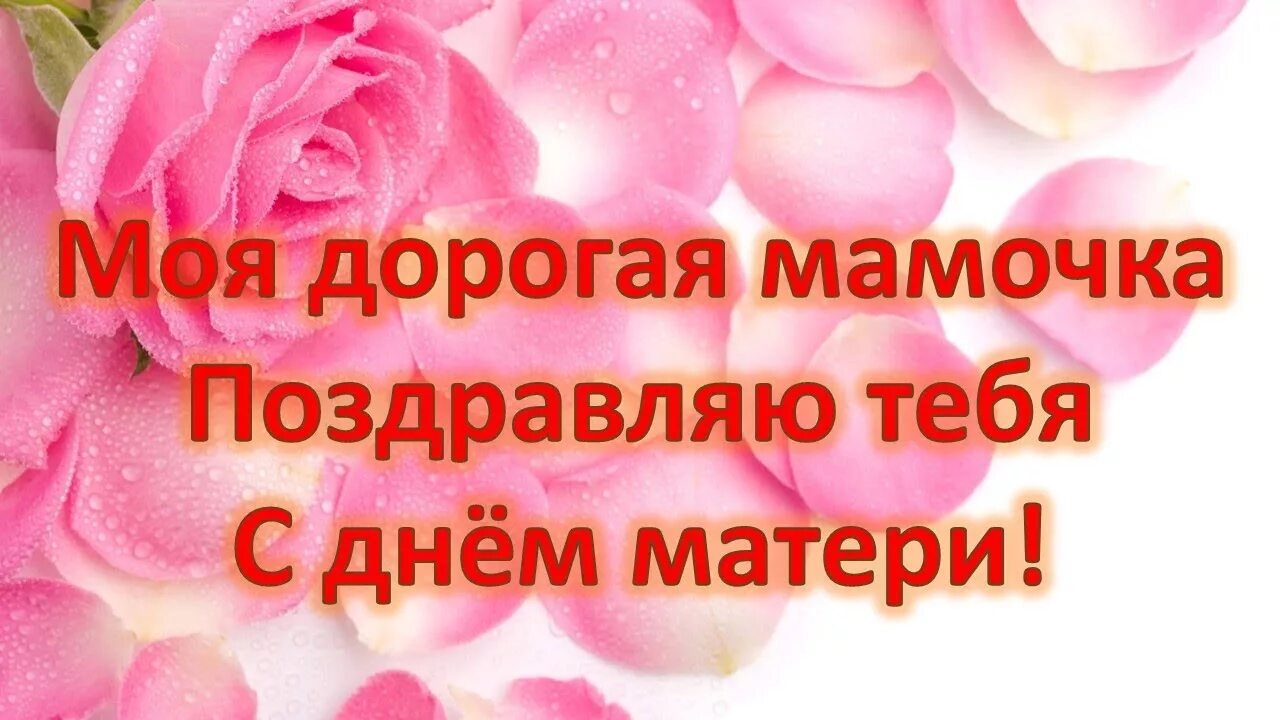 Моя дорогая мамочка
Поздравляю тебя
С днём матери!